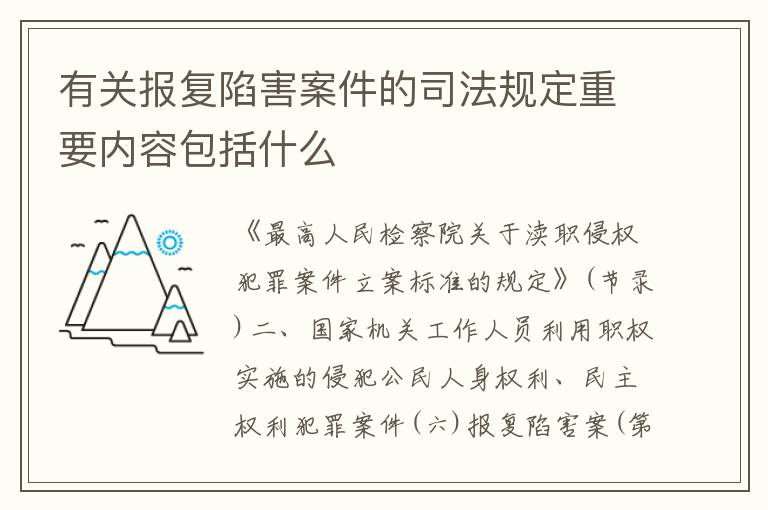 有关报复陷害案件的司法规定重要内容包括什么

《最高人民检察院关于渎职侵权犯罪案件立案标准的规定》（节录）二、国家机关工作人员利用职权实施的侵犯公民人身权利、民主权利犯罪案件（六）报复陷害案（第